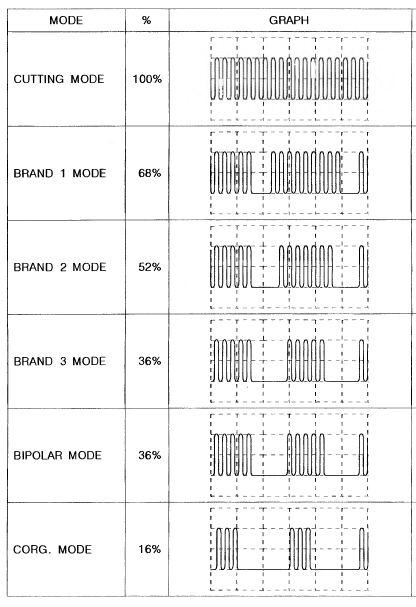 | MODE | % | GRAPH |
|---|---|---|
| CUTTING MODE | 100% | |
| BRAND 1 MODE | 68% | |
| BRAND 2 MODE | 52% | |
| BRAND 3 MODE | 36% | |
| BIPOLAR MODE | 36% | |
| CORG. MODE | 16% | |